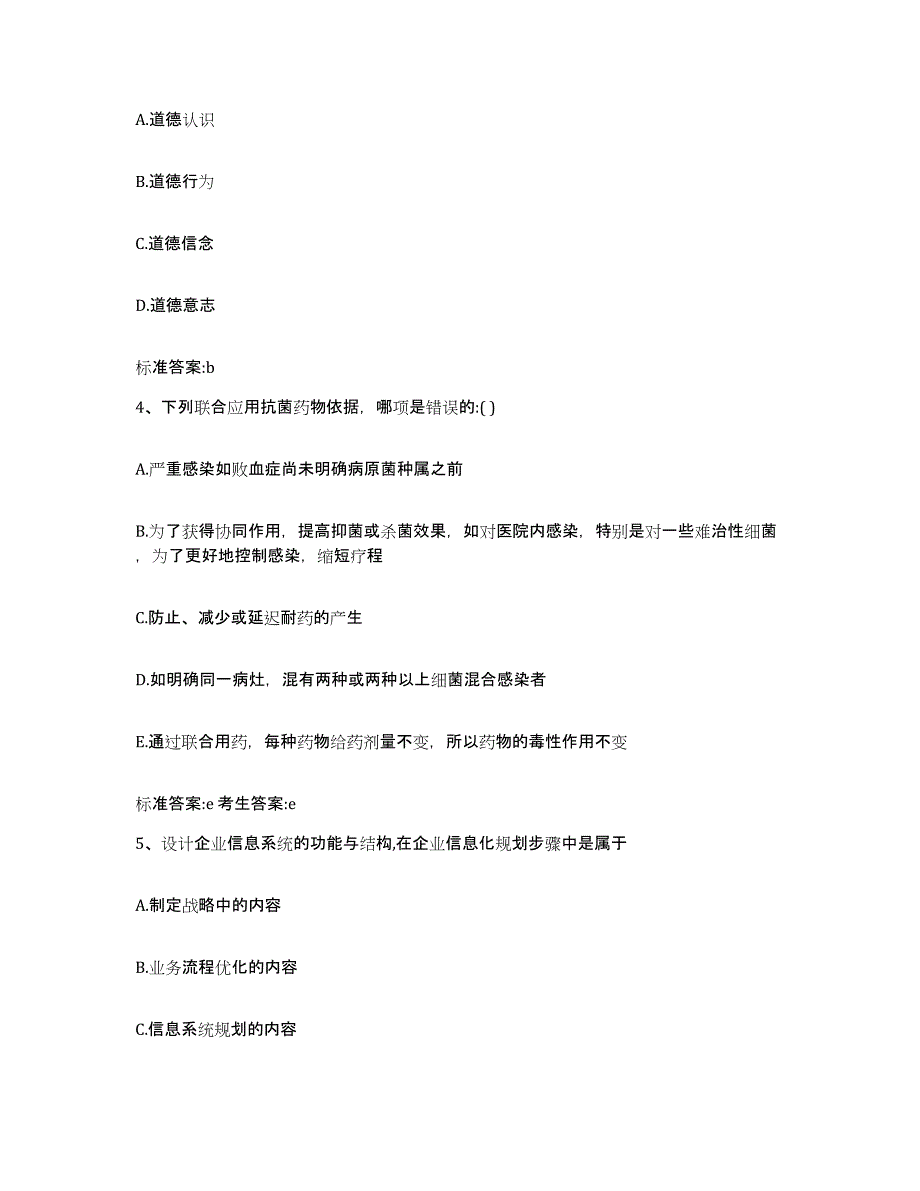 A.道德认识

B.道德行为

C.道德信念

D.道德意志

标准答案:b

4、下列联合应用抗菌药物依据，哪项是错误的:( )

A.严重感染如败血症尚未明确病原菌种属之前

B.为了获得协同作用，提高抑菌或杀菌效果，如对医院内感染，特别是对一些难治性细菌，为了更好地控制感染，缩短疗程

C.防止、减少或延迟耐药的产生

D.如明确同一病灶，混有两种或两种以上细菌混合感染者

E.通过联合用药，每种药物给药剂量不变，所以药物的毒性作用不变

标准答案:e 考生答案:e

5、设计企业信息系统的功能与结构,在企业信息化规划步骤中是属于

A.制定战略中的内容

B.业务流程优化的内容

C.信息系统规划的内容